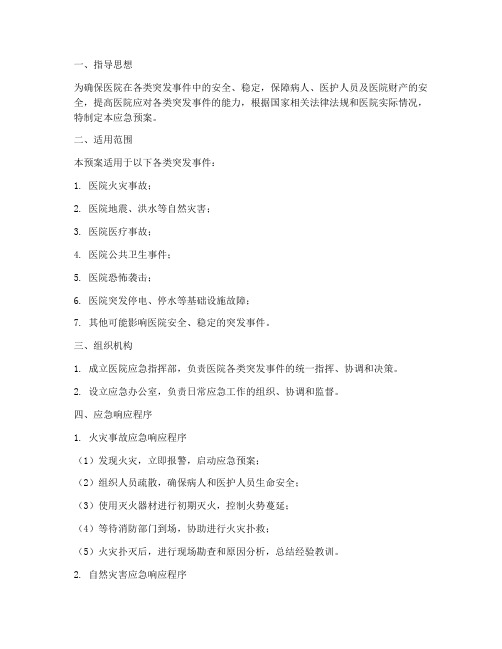 一、指导思想

为确保医院在各类突发事件中的安全、稳定，保障病人、医护人员及医院财产的安全，提高医院应对各类突发事件的能力，根据国家相关法律法规和医院实际情况，特制定本应急预案。

二、适用范围

本预案适用于以下各类突发事件：

1. 医院火灾事故；

2. 医院地震、洪水等自然灾害；

3. 医院医疗事故；

4. 医院公共卫生事件；

5. 医院恐怖袭击；

6. 医院突发停电、停水等基础设施故障；

7. 其他可能影响医院安全、稳定的突发事件。

三、组织机构

1. 成立医院应急指挥部，负责医院各类突发事件的统一指挥、协调和决策。

2. 设立应急办公室，负责日常应急工作的组织、协调和监督。

四、应急响应程序

1. 火灾事故应急响应程序

（1）发现火灾，立即报警，启动应急预案；

（2）组织人员疏散，确保病人和医护人员生命安全；

（3）使用灭火器材进行初期灭火，控制火势蔓延；

（4）等待消防部门到场，协助进行火灾扑救；

（5）火灾扑灭后，进行现场勘查和原因分析，总结经验教训。

2. 自然灾害应急响应程序